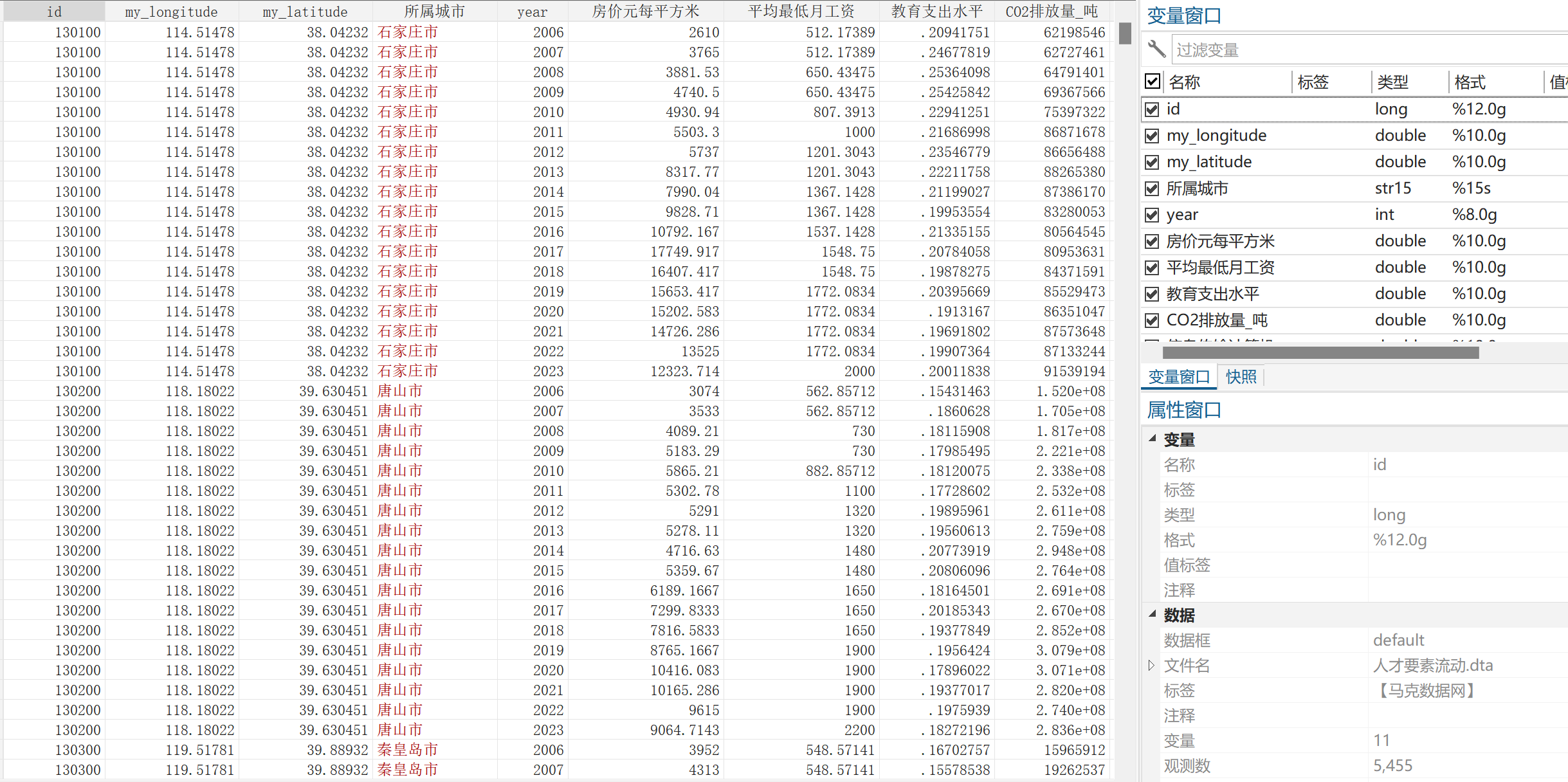 | id | my_longitude | my_latitude | 所属城市 | year | 房价元每平方米 | 平均最低月工资 | 教育支出水平 | CO2排放量_吨 |
|---|---|---|---|---|---|---|---|---|
| 130100 | 114.51478 | 38.04232 | 石家庄市 | 2006 | 2610 | 512.17389 | .20941751 | 62198546 |
| 130100 | 114.51478 | 38.04232 | 石家庄市 | 2007 | 3765 | 512.17389 | .24677819 | 62727461 |
| 130100 | 114.51478 | 38.04232 | 石家庄市 | 2008 | 3881.53 | 650.43475 | .25364098 | 64791401 |
| 130100 | 114.51478 | 38.04232 | 石家庄市 | 2009 | 4740.5 | 650.43475 | .25425842 | 69367566 |
| 130100 | 114.51478 | 38.04232 | 石家庄市 | 2010 | 4930.94 | 807.3913 | .22941251 | 75397322 |
| 130100 | 114.51478 | 38.04232 | 石家庄市 | 2011 | 5503.3 | 1000 | .21686998 | 86871678 |
| 130100 | 114.51478 | 38.04232 | 石家庄市 | 2012 | 5737 | 1201.3043 | .23546779 | 86656488 |
| 130100 | 114.51478 | 38.04232 | 石家庄市 | 2013 | 8317.77 | 1201.3043 | .22211758 | 88265380 |
| 130100 | 114.51478 | 38.04232 | 石家庄市 | 2014 | 7990.04 | 1367.1428 | .21199027 | 87386170 |
| 130100 | 114.51478 | 38.04232 | 石家庄市 | 2015 | 9828.71 | 1367.1428 | .19953554 | 83280053 |
| 130100 | 114.51478 | 38.04232 | 石家庄市 | 2016 | 10792.167 | 1537.1428 | .21335155 | 80564545 |
| 130100 | 114.51478 | 38.04232 | 石家庄市 | 2017 | 17749.917 | 1548.75 | .20784058 | 80953631 |
| 130100 | 114.51478 | 38.04232 | 石家庄市 | 2018 | 16407.417 | 1548.75 | .19878275 | 84371591 |
| 130100 | 114.51478 | 38.04232 | 石家庄市 | 2019 | 15653.417 | 1772.0834 | .20395669 | 85529473 |
| 130100 | 114.51478 | 38.04232 | 石家庄市 | 2020 | 15202.583 | 1772.0834 | .1913167 | 86351047 |
| 130100 | 114.51478 | 38.04232 | 石家庄市 | 2021 | 14726.286 | 1772.0834 | .19691802 | 87573648 |
| 130100 | 114.51478 | 38.04232 | 石家庄市 | 2022 | 13525 | 1772.0834 | .19907364 | 87133244 |
| 130100 | 114.51478 | 38.04232 | 石家庄市 | 2023 | 12323.714 | 2000 | .20011838 | 91539194 |
| 130200 | 118.18022 | 39.630451 | 唐山市 | 2006 | 3074 | 562.85712 | .15431463 | 1.520e+08 |
| 130200 | 118.18022 | 39.630451 | 唐山市 | 2007 | 3533 | 562.85712 | .1860628 | 1.705e+08 |
| 130200 | 118.18022 | 39.630451 | 唐山市 | 2008 | 4089.21 | 730 | .18115908 | 1.817e+08 |
| 130200 | 118.18022 | 39.630451 | 唐山市 | 2009 | 5183.29 | 730 | .17985495 | 2.221e+08 |
| 130200 | 118.18022 | 39.630451 | 唐山市 | 2010 | 5865.21 | 882.85712 | .18120075 | 2.338e+08 |
| 130200 | 118.18022 | 39.630451 | 唐山市 | 2011 | 5302.78 | 1100 | .17728602 | 2.532e+08 |
| 130200 | 118.18022 | 39.630451 | 唐山市 | 2012 | 5291 | 1320 | .19895961 | 2.611e+08 |
| 130200 | 118.18022 | 39.630451 | 唐山市 | 2013 | 5278.11 | 1320 | .19560613 | 2.759e+08 |
| 130200 | 118.18022 | 39.630451 | 唐山市 | 2014 | 4716.63 | 1480 | .20773919 | 2.948e+08 |
| 130200 | 118.18022 | 39.630451 | 唐山市 | 2015 | 5359.67 | 1480 | .20806096 | 2.764e+08 |
| 130200 | 118.18022 | 39.630451 | 唐山市 | 2016 | 6189.1667 | 1650 | .18164501 | 2.691e+08 |
| 130200 | 118.18022 | 39.630451 | 唐山市 | 2017 | 7299.8333 | 1650 | .20185343 | 2.670e+08 |
| 130200 | 118.18022 | 39.630451 | 唐山市 | 2018 | 7816.5833 | 1650 | .19377849 | 2.852e+08 |
| 130200 | 118.18022 | 39.630451 | 唐山市 | 2019 | 8765.1667 | 1900 | .1956424 | 3.079e+08 |
| 130200 | 118.18022 | 39.630451 | 唐山市 | 2020 | 10416.083 | 1900 | .17896022 | 3.071e+08 |
| 130200 | 118.18022 | 39.630451 | 唐山市 | 2021 | 10165.286 | 1900 | .19377017 | 2.820e+08 |
| 130200 | 118.18022 | 39.630451 | 唐山市 | 2022 | 9615 | 1900 | .1975939 | 2.740e+08 |
| 130200 | 118.18022 | 39.630451 | 唐山市 | 2023 | 9064.7143 | 2200 | .18272196 | 2.836e+08 |
| 130300 | 119.51781 | 39.88932 | 秦皇岛市 | 2006 | 3952 | 548.57141 | .16702757 | 15965912 |
| 130300 | 119.51781 | 39.88932 | 秦皇岛市 | 2007 | 4313 | 548.57141 | .15578538 | 19262537 |

变量窗口
过滤变量

| 名称 | 标签 | 类型 | 格式 | 值 |
|---|---|---|---|---|
| id | | long | %12.0g | |
| my_longitude | | double | %10.0g | |
| my_latitude | | double | %10.0g | |
| 所属城市 | | str15 | %15s | |
| year | | int | %8.0g | |
| 房价元每平方米 | | double | %10.0g | |
| 平均最低月工资 | | double | %10.0g | |
| 教育支出水平 | | double | %10.0g | |
| CO2排放量_吨 | | double | %10.0g | |

变量窗口 快照

属性窗口
变量
| 名称 | id |
|---|---|
| 标签 | |
| 类型 | long |
| 格式 | %12.0g |
| 值标签 | |
| 注释 | |

数据
| 数据框 | default |
|---|---|
| 文件名 | 人才要素流动.dta |
| 标签 | 【马克数据网】 |
| 注释 | |
| 变量 | 11 |
| 观测数 | 5,455 |